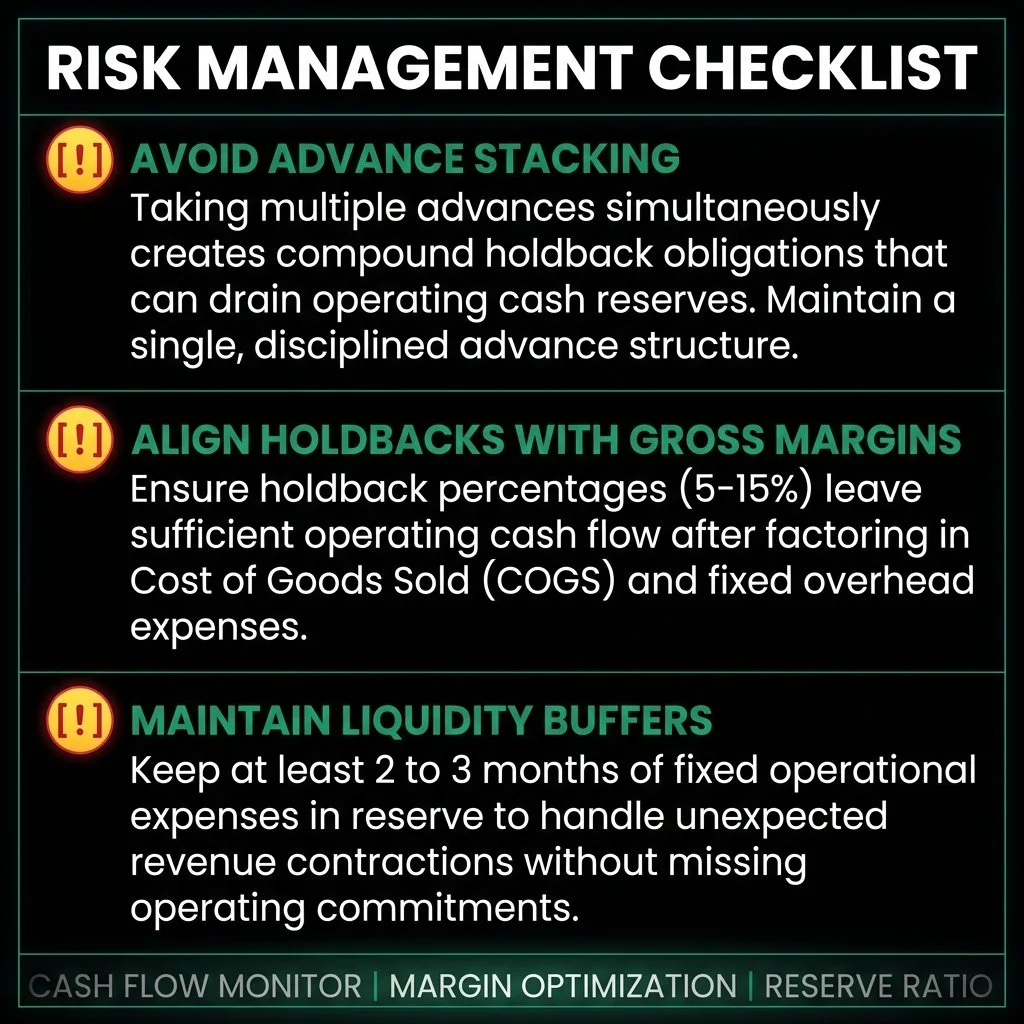 RISK MANAGEMENT CHECKLIST

[!] AVOID ADVANCE STACKING
Taking multiple advances simultaneously creates compound holdback obligations that can drain operating cash reserves. Maintain a single, disciplined advance structure.

[!] ALIGN HOLDBACKS WITH GROSS MARGINS
Ensure holdback percentages (5-15%) leave sufficient operating cash flow after factoring in Cost of Goods Sold (COGS) and fixed overhead expenses.

[!] MAINTAIN LIQUIDITY BUFFERS
Keep at least 2 to 3 months of fixed operational expenses in reserve to handle unexpected revenue contractions without missing operating commitments.

CASH FLOW MONITOR | MARGIN OPTIMIZATION | RESERVE RATIO